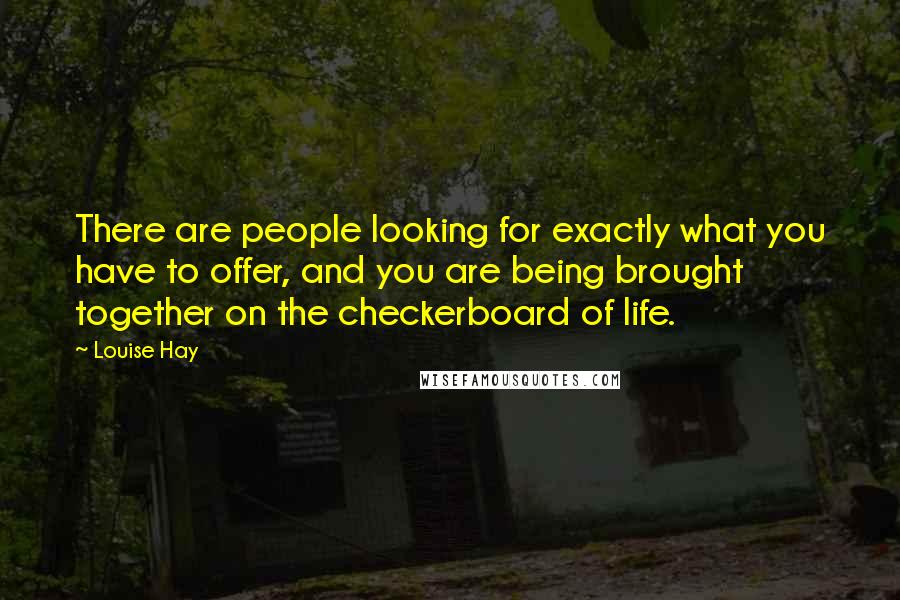 There are people looking for exactly what you have to offer, and you are being brought together on the checkerboard of life.

~ Louise Hay

WISEFAMOUSQUOTES.COM